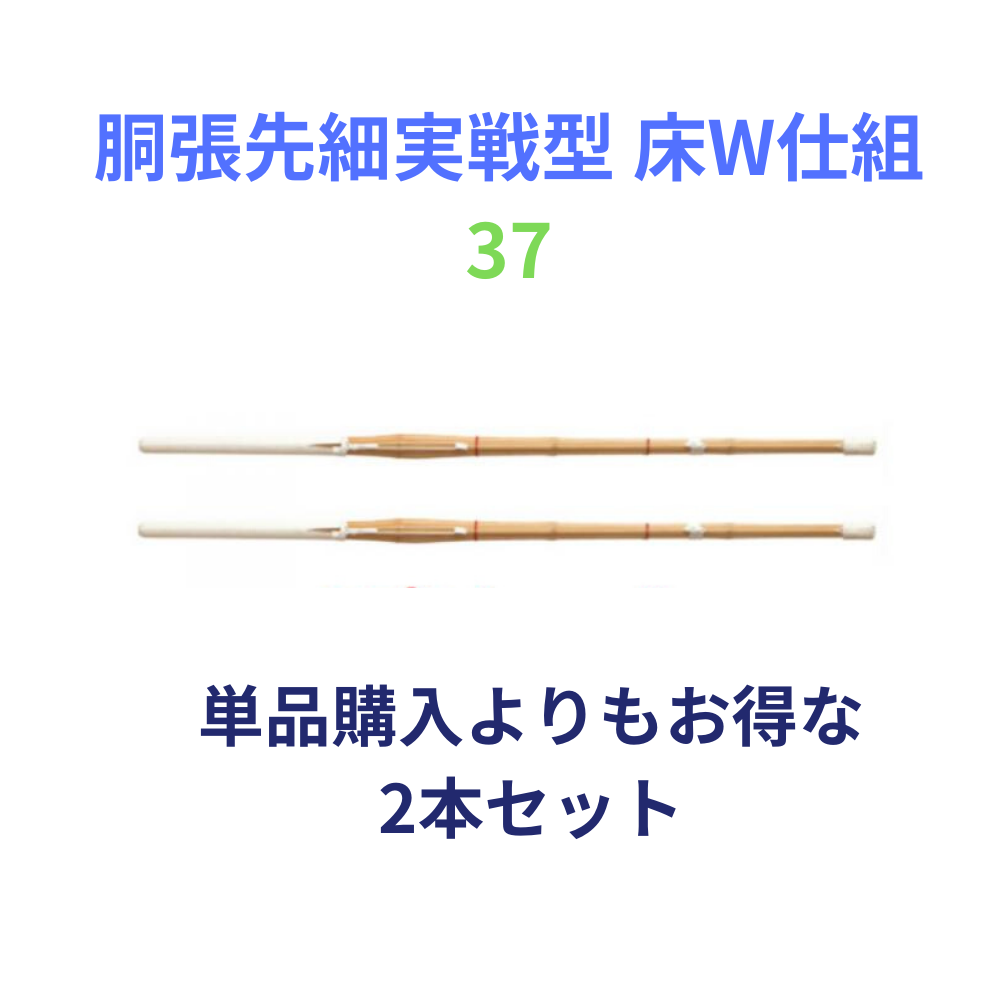 胴張先細実戦型 床W仕組
37

単品購入よりもお得な
2本セット